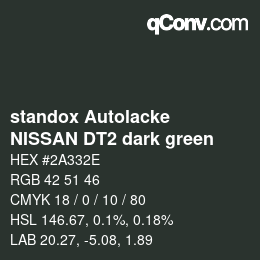 qConv.com

standox Autolacke
NISSAN DT2 dark green

HEX #2A332E

RGB 42 51 46

CMYK 18 / 0 / 10 / 80

HSL 146.67, 0.1%, 0.18%

LAB 20.27, -5.08, 1.89